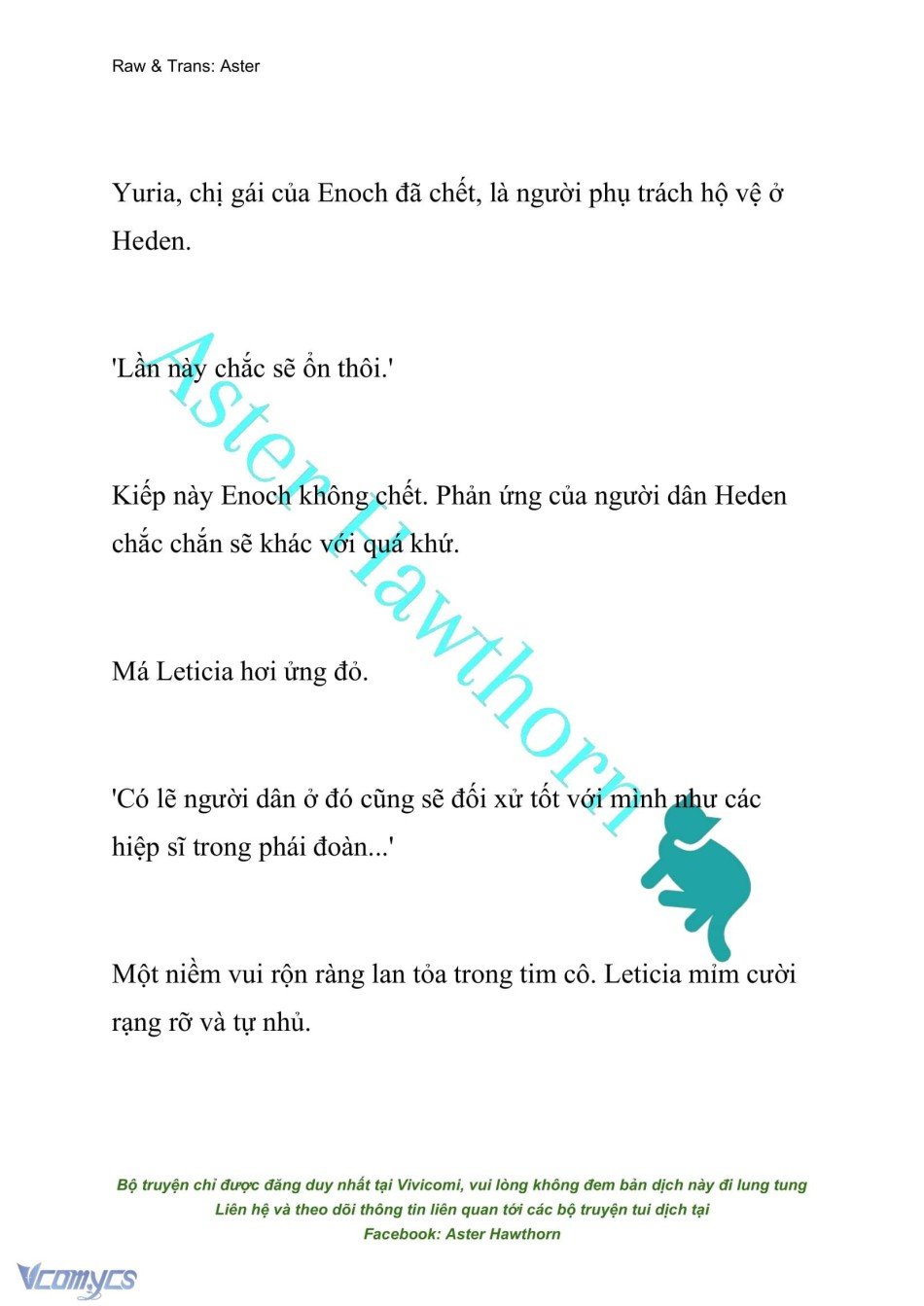 Raw & Trans: Aster

Yuria, chị gái của Enoch đã chết, là người phụ trách hộ vệ ở Heden.

'Lần này chắc sẽ ổn thôi.'

Kiếp này Enoch không chết. Phản ứng của người dân Heden chắc chắn sẽ khác với quá khứ.

Má Leticia hơi ửng đỏ.

'Có lẽ người dân ở đó cũng sẽ đối xử tốt với mình như các hiệp sĩ trong phái đoàn...'

Một niềm vui rộn ràng lan tỏa trong tim cô. Leticia mỉm cười rạng rỡ và tự nhủ.

Aster Hawthorn

Bộ truyện chỉ được đăng duy nhất tại Vivicomi, vui lòng không đem bản dịch này đi lung tung
Liên hệ và theo dõi thông tin liên quan tới các bộ truyện tui dịch tại
Facebook: Aster Hawthorn

Vcomycs